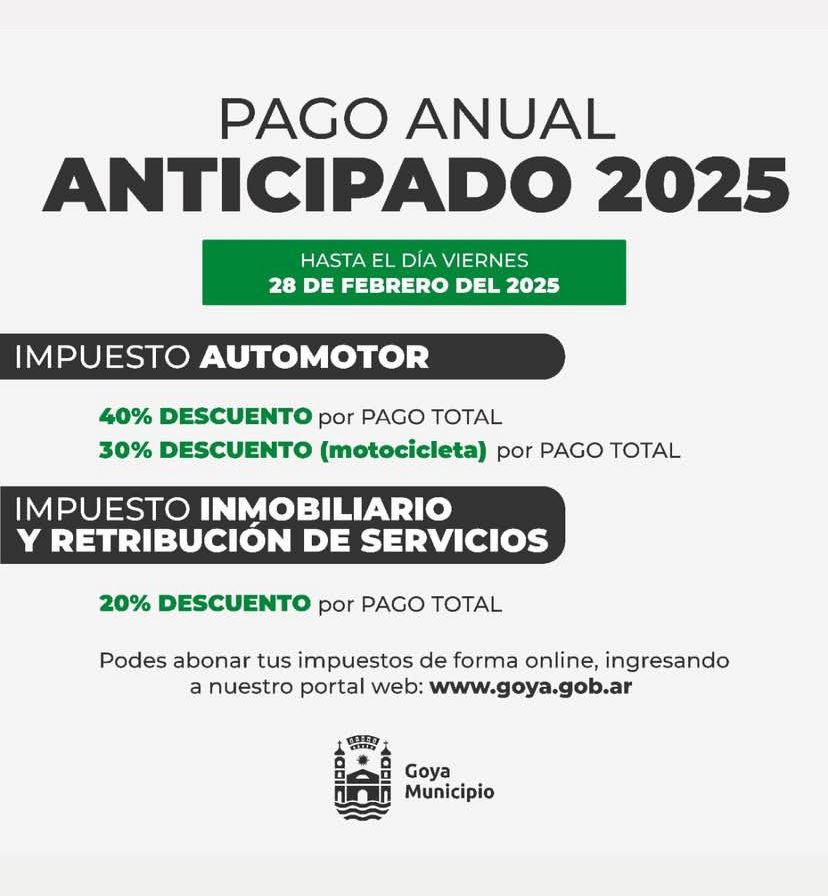 PAGO ANUAL
ANTICIPADO 2025

HASTA EL DÍA VIERNES
28 DE FEBRERO DEL 2025

IMPUESTO AUTOMOTOR

40% DESCUENTO por PAGO TOTAL
30% DESCUENTO (motocicleta) por PAGO TOTAL

IMPUESTO INMOBILIARIO Y RETRIBUCIÓN DE SERVICIOS

20% DESCUENTO por PAGO TOTAL

Podes abonar tus impuestos de forma online, ingresando a nuestro portal web: www.goya.gob.ar

Goya
Municipio